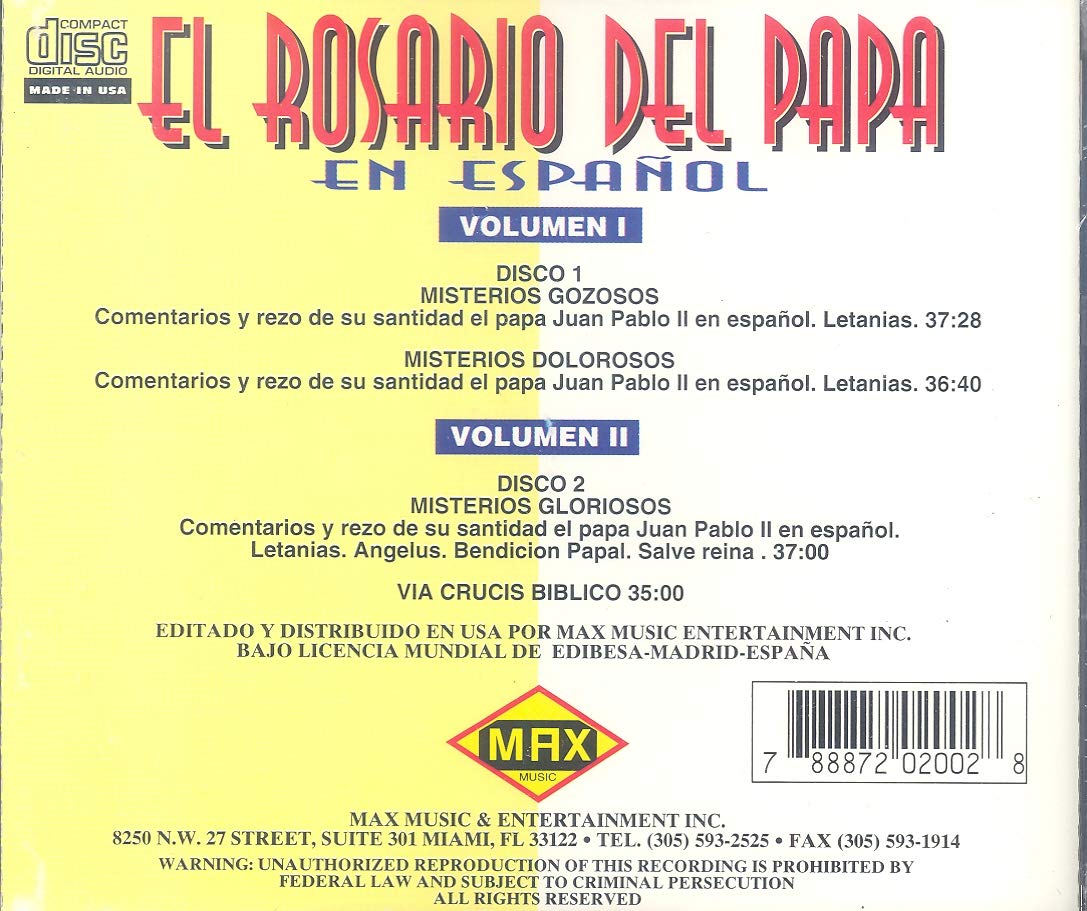 COMPACT
disc
DIGITAL AUDIO
MADE IN USA

EL ROSARIO DEL PAPA
EN ESPAÑOL

VOLUMEN I

DISCO 1
MISTERIOS GOZOSOS
Comentarios y rezo de su santidad el papa Juan Pablo II en español. Letanias. 37:28

MISTERIOS DOLOROSOS
Comentarios y rezo de su santidad el papa Juan Pablo II en español. Letanias. 36:40

VOLUMEN II

DISCO 2
MISTERIOS GLORIOSOS
Comentarios y rezo de su santidad el papa Juan Pablo II en español. Letanias. Angelus. Bendicion Papal. Salve reina . 37:00

VIA CRUCIS BIBLICO 35:00

EDITADO Y DISTRIBUIDO EN USA POR MAX MUSIC ENTERTAINMENT INC.
BAJO LICENCIA MUNDIAL DE EDIBESA-MADRID-ESPAÑA

MAX
MUSIC

7 88872 02002 8

MAX MUSIC & ENTERTAINMENT INC.
8250 N.W. 27 STREET, SUITE 301 MIAMI, FL 33122 • TEL. (305) 593-2525 • FAX (305) 593-1914
WARNING: UNAUTHORIZED REPRODUCTION OF THIS RECORDING IS PROHIBITED BY FEDERAL LAW AND SUBJECT TO CRIMINAL PERSECUTION
ALL RIGHTS RESERVED